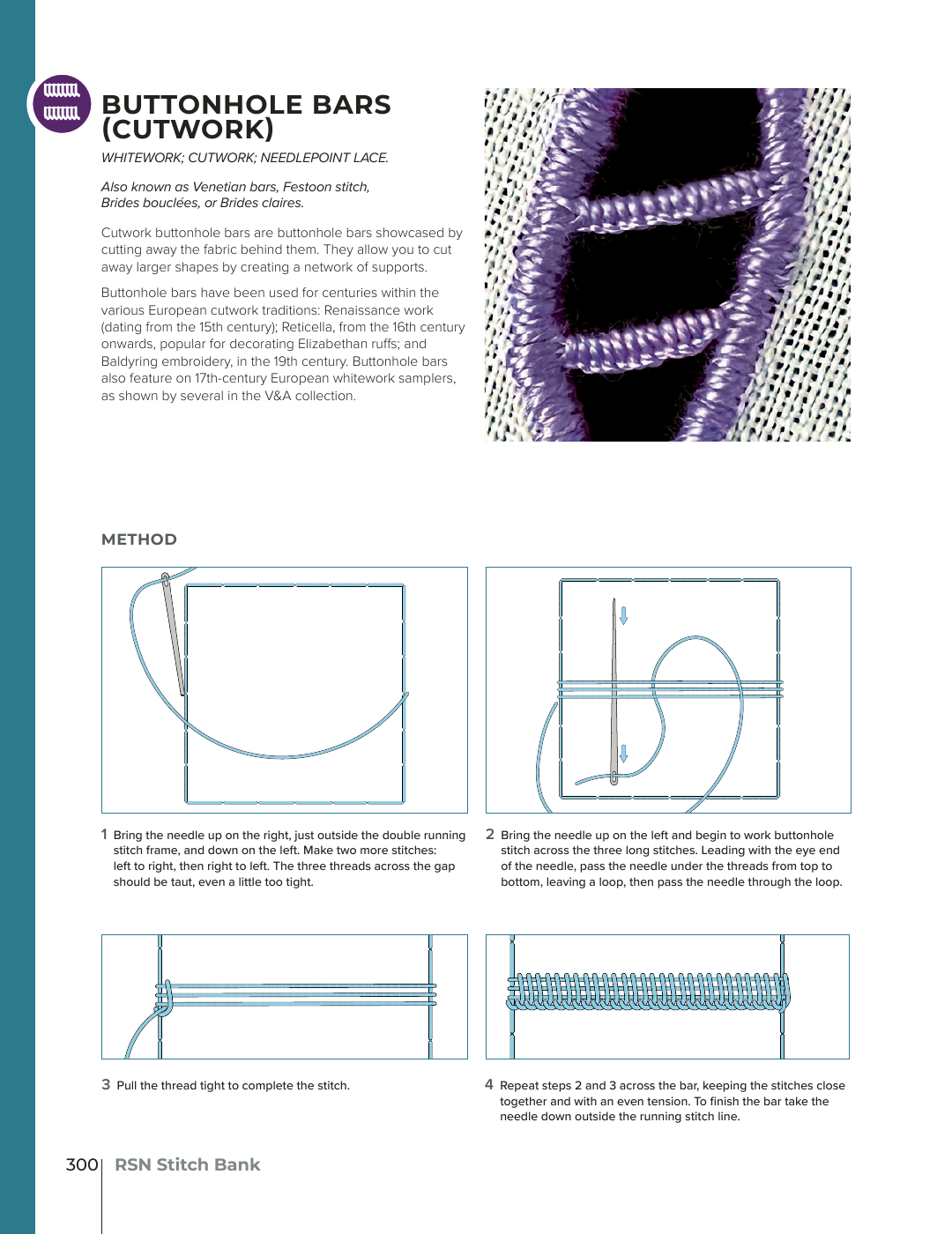 BUTTONHOLE BARS (CUTWORK)

WHITEWORK; CUTWORK; NEEDLEPOINT LACE.

Also known as Venetian bars, Festoon stitch, Brides bouclées, or Brides claires.

Cutwork buttonhole bars are buttonhole bars showcased by cutting away the fabric behind them. They allow you to cut away larger shapes by creating a network of supports.

Buttonhole bars have been used for centuries within the various European cutwork traditions: Renaissance work (dating from the 15th century); Reticella, from the 16th century onwards, popular for decorating Elizabethan ruffs; and Baldyring embroidery, in the 19th century. Buttonhole bars also feature on 17th-century European whitework samplers, as shown by several in the V&A collection.

METHOD

1 Bring the needle up on the right, just outside the double running stitch frame, and down on the left. Make two more stitches: left to right, then right to left. The three threads across the gap should be taut, even a little too tight.

2 Bring the needle up on the left and begin to work buttonhole stitch across the three long stitches. Leading with the eye end of the needle, pass the needle under the threads from top to bottom, leaving a loop, then pass the needle through the loop.

3 Pull the thread tight to complete the stitch.

4 Repeat steps 2 and 3 across the bar, keeping the stitches close together and with an even tension. To finish the bar take the needle down outside the running stitch line.

300 RSN Stitch Bank